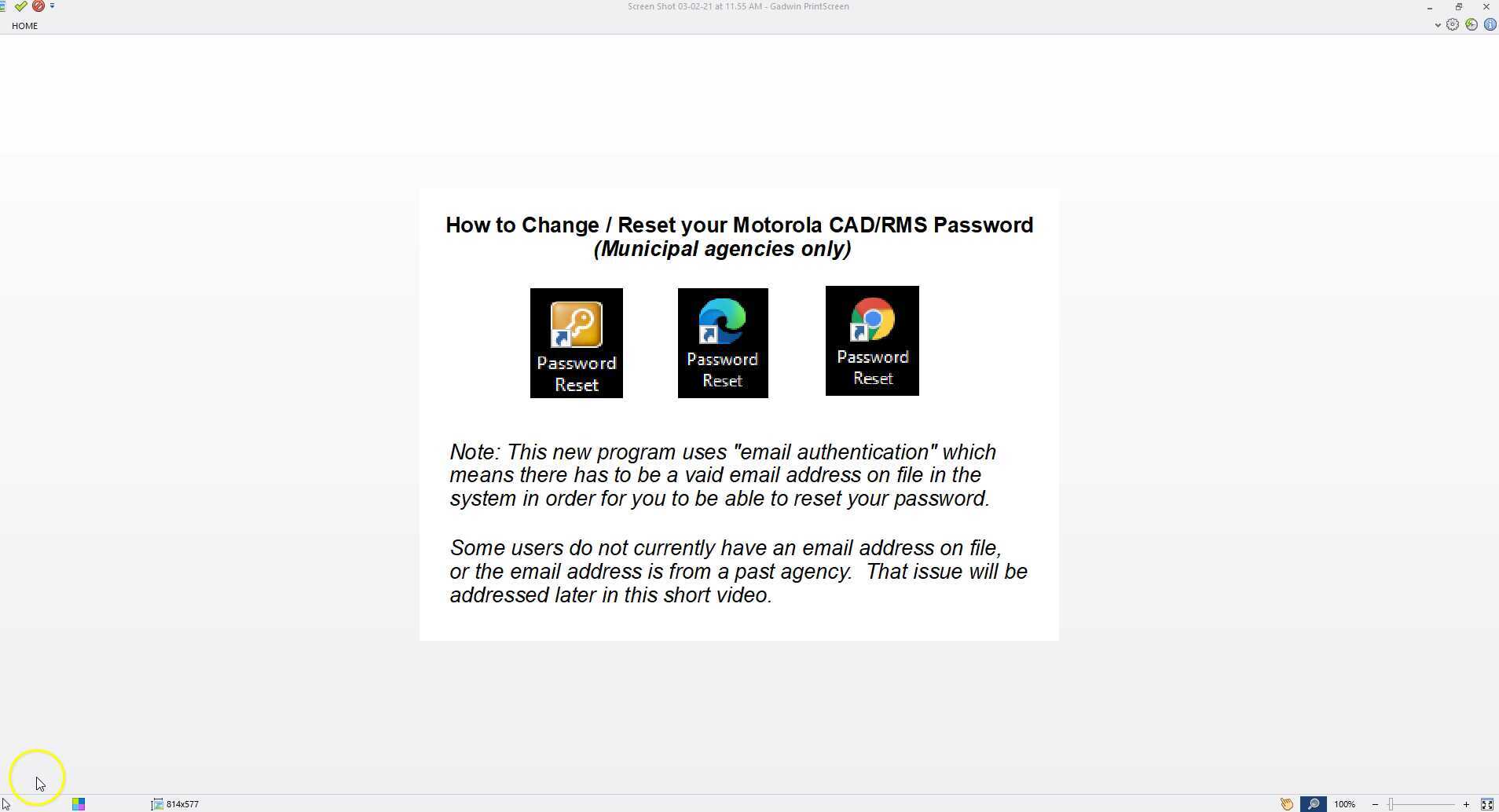 Screen Shot 03-02-21 at 11.55 AM - Gadwin PrintScreen

HOME

How to Change / Reset your Motorola CAD/RMS Password
(Municipal agencies only)

Password Reset

Password Reset

Password Reset

Note: This new program uses "email authentication" which means there has to be a vaid email address on file in the system in order for you to be able to reset your password.

Some users do not currently have an email address on file, or the email address is from a past agency. That issue will be addressed later in this short video.

814x577

100%